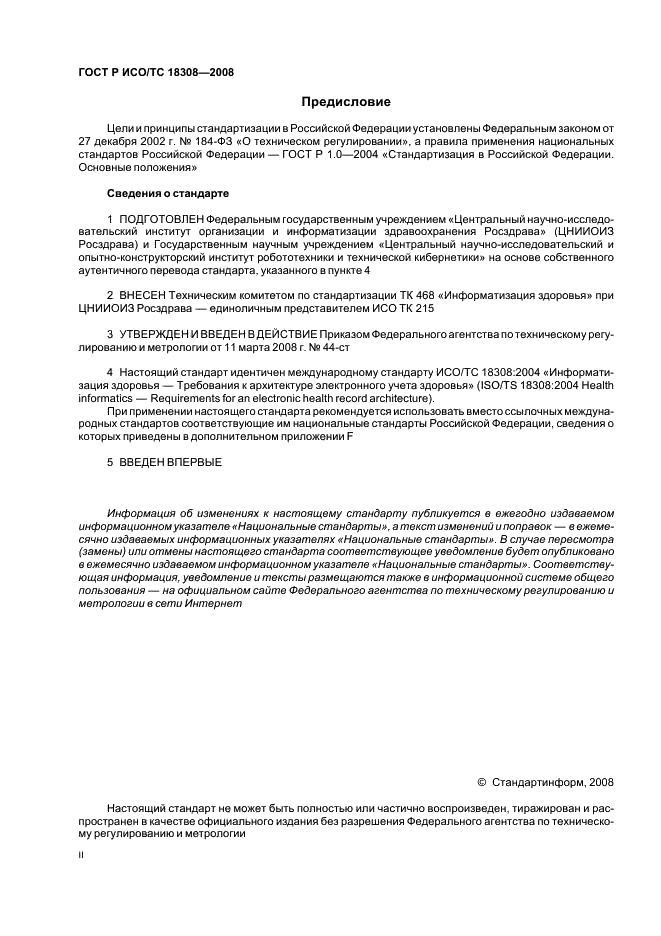 ГОСТ Р ИСО/ТС 18308—2008

Предисловие

Цели и принципы стандартизации в Российской Федерации установлены Федеральным законом от 27 декабря 2002 г. № 184-ФЗ «О техническом регулировании», а правила применения национальных стандартов Российской Федерации — ГОСТ Р 1.0—2004 «Стандартизация в Российской Федерации. Основные положения»

Сведения о стандарте

1 ПОДГОТОВЛЕН Федеральным государственным учреждением «Центральный научно-исследовательский институт организации и информатизации здравоохранения Росздрава» (ЦНИИОИЗ Росздрава) и Государственным научным учреждением «Центральный научно-исследовательский и опытно-конструкторский институт робототехники и технической кибернетики» на основе собственного аутентичного перевода стандарта, указанного в пункте 4

2 ВНЕСЕН Техническим комитетом по стандартизации ТК 468 «Информатизация здоровья» при ЦНИИОИЗ Росздрава — единоличным представителем ИСО ТК 215

3 УТВЕРЖДЕН И ВВЕДЕН В ДЕЙСТВИЕ Приказом Федерального агентства по техническому регулированию и метрологии от 11 марта 2008 г. № 44-ст

4 Настоящий стандарт идентичен международному стандарту ИСО/ТС 18308:2004 «Информатизация здоровья — Требования к архитектуре электронного учета здоровья» (ISO/TS 18308:2004 Health informatics — Requirements for an electronic health record architecture).

При применении настоящего стандарта рекомендуется использовать вместо ссылочных международных стандартов соответствующие им национальные стандарты Российской Федерации, сведения о которых приведены в дополнительном приложении F

5 ВВЕДЕН ВПЕРВЫЕ

Информация об изменениях к настоящему стандарту публикуется в ежегодно издаваемом информационном указателе «Национальные стандарты», а текст изменений и поправок — в ежемесячно издаваемых информационных указателях «Национальные стандарты». В случае пересмотра (замены) или отмены настоящего стандарта соответствующее уведомление будет опубликовано в ежемесячно издаваемом информационном указателе «Национальные стандарты». Соответствующая информация, уведомление и тексты размещаются также в информационной системе общего пользования — на официальном сайте Федерального агентства по техническому регулированию и метрологии в сети Интернет

© Стандартинформ, 2008

Настоящий стандарт не может быть полностью или частично воспроизведен, тиражирован и распространен в качестве официального издания без разрешения Федерального агентства по техническому регулированию и метрологии

II